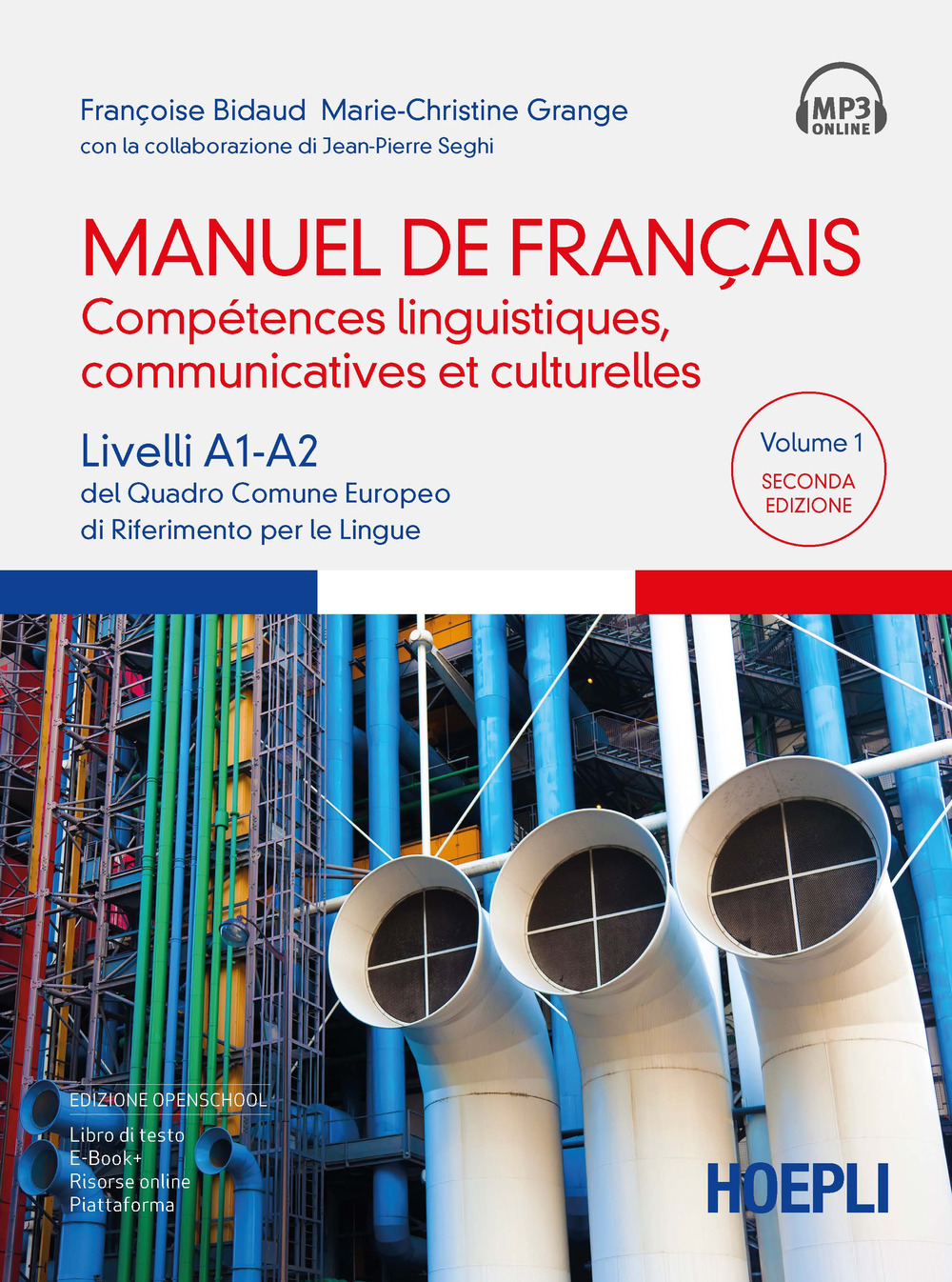 Françoise Bidaud Marie-Christine Grange
con la collaborazione di Jean-Pierre Seghi

MP3 ONLINE

MANUEL DE FRANÇAIS
Compétences linguistiques, communicatives et culturelles

Livelli A1-A2
del Quadro Comune Europeo di Riferimento per le Lingue

Volume 1
SECONDA EDIZIONE

EDIZIONE OPENSCHOOL
Libro di testo
E-Book+
Risorse online
Piattaforma

HOEPLI